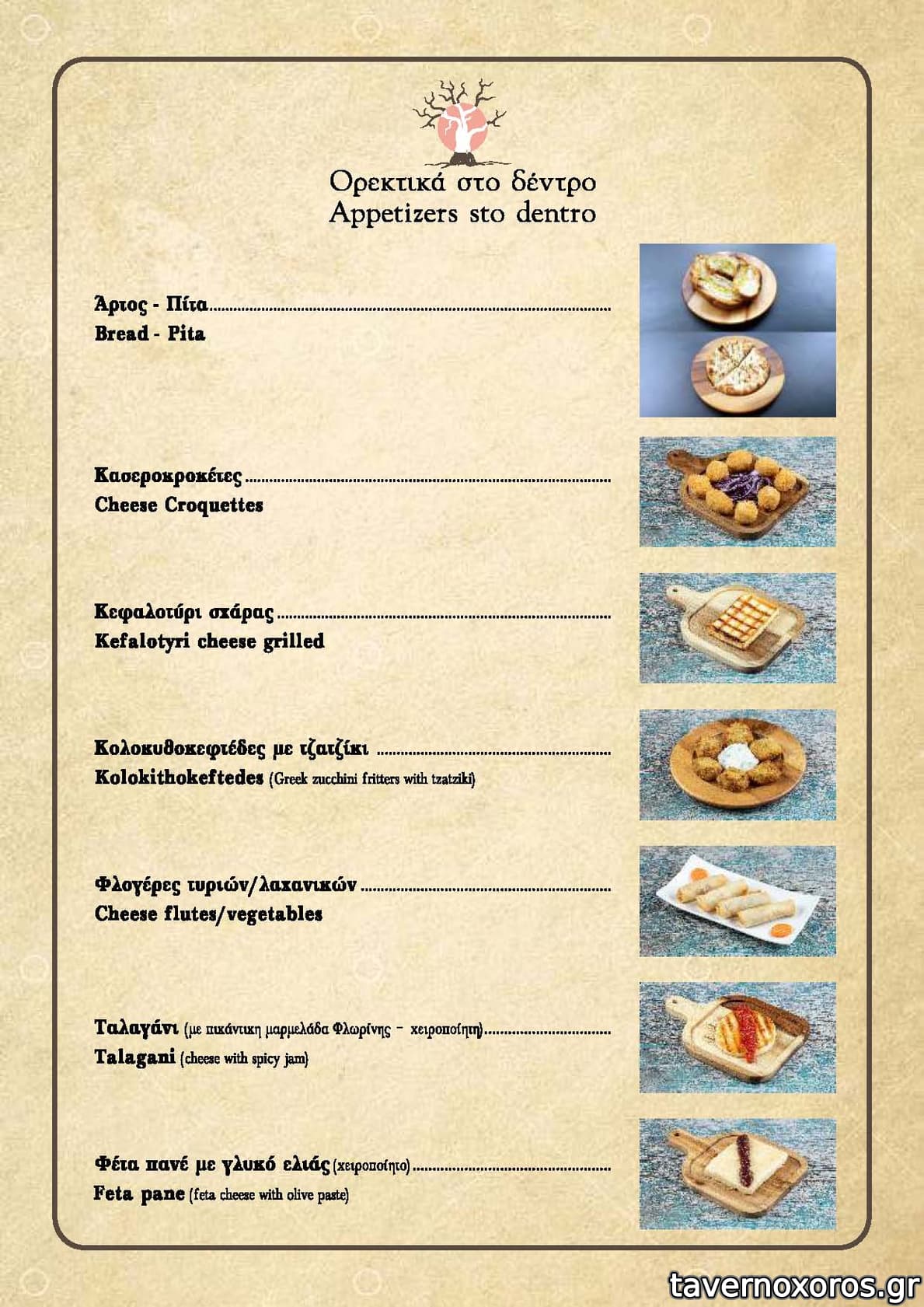 Ορεκτικά στο δέντρο
Appetizers sto dentro

Άρτος - Πίτα
Bread - Pita

Κασεροκροκέτες
Cheese Croquettes

Κεφαλοτύρι σχάρας
Kefalotyri cheese grilled

Κολοκυθοκεφτέδες με τζατζίκι
Kolokithokeftedes (Greek zucchini fritters with tzatziki)

Φλογέρες τυριών/λαχανικών
Cheese flutes/vegetables

Ταλαγάνι (με πικάντικη μαρμελάδα Φλωρίνης - χειροποίητη)
Talagani (cheese with spicy jam)

Φέτα πανέ με γλυκό ελιάς (χειροποίητο)
Feta pane (feta cheese with olive paste)

tavernoxoros.gr